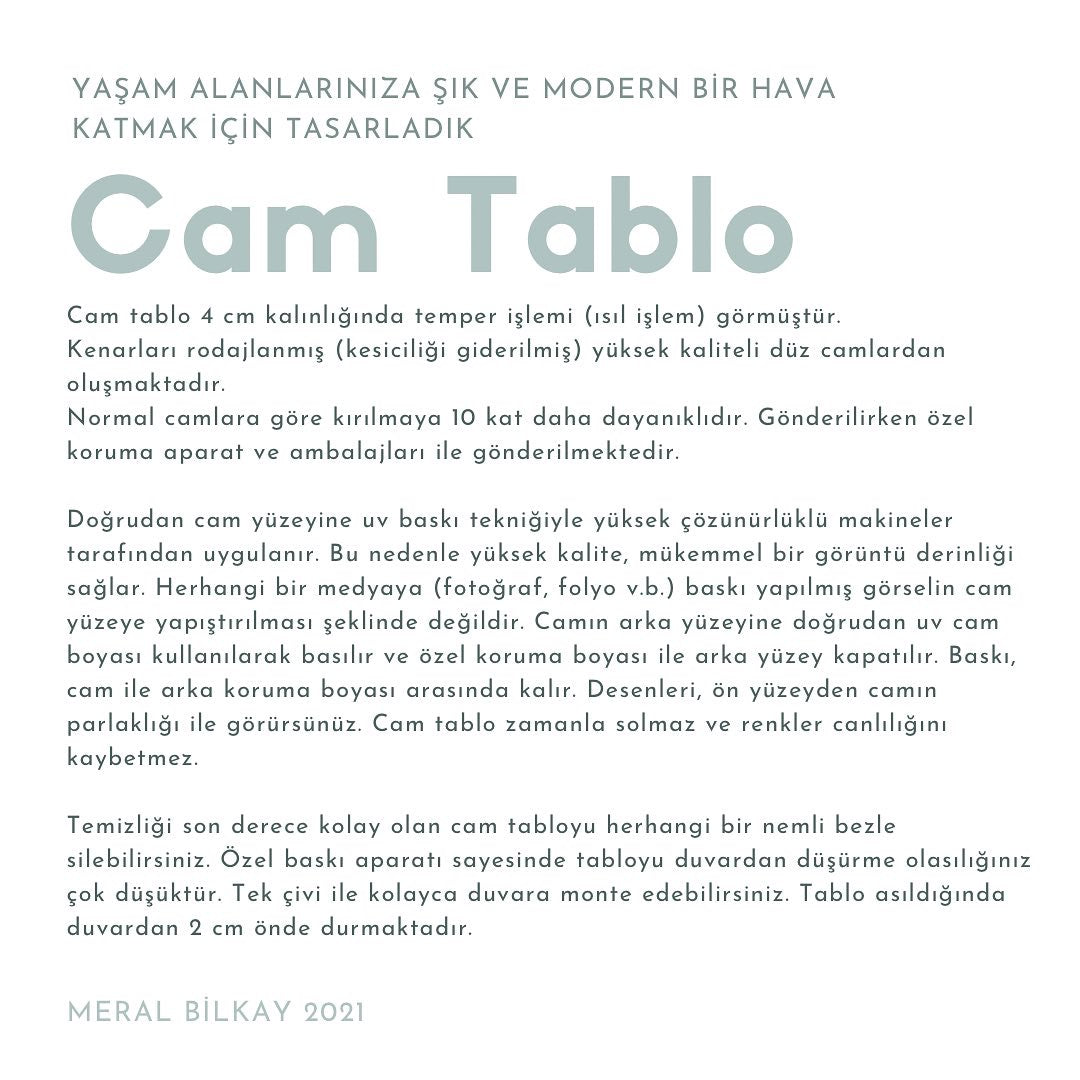 YAŞAM ALANLARINIZA ŞIK VE MODERN BİR HAVA KATMAK İÇİN TASARLADIK

Cam Tablo

Cam tablo 4 cm kalınlığında temper işlemi (ısıl işlem) görmüştür. Kenarları rodajlanmış (kesiciliği giderilmiş) yüksek kaliteli düz camlardan oluşmaktadır.
Normal camlara göre kırılmaya 10 kat daha dayanıklıdır. Gönderilirken özel koruma aparat ve ambalajları ile gönderilmektedir.

Doğrudan cam yüzeyine uv baskı tekniğiyle yüksek çözünürlüklü makineler tarafından uygulanır. Bu nedenle yüksek kalite, mükemmel bir görüntü derinliği sağlar. Herhangi bir medyaya (fotoğraf, folyo v.b.) baskı yapılmış görselin cam yüzeye yapıştırılması şeklinde değildir. Camın arka yüzeyine doğrudan uv cam boyası kullanılarak basılır ve özel koruma boyası ile arka yüzey kapatılır. Baskı, cam ile arka koruma boyası arasında kalır. Desenleri, ön yüzeyden camın parlaklığı ile görürsünüz. Cam tablo zamanla solmaz ve renkler canlılığını kaybetmez.

Temizliği son derece kolay olan cam tabloyu herhangi bir nemli bezle silebilirsiniz. Özel baskı aparatı sayesinde tabloyu duvardan düşürme olasılığınız çok düşüktür. Tek çivi ile kolayca duvara monte edebilirsiniz. Tablo asıldığında duvardan 2 cm önde durmaktadır.

MERAL BİLKAY 2021